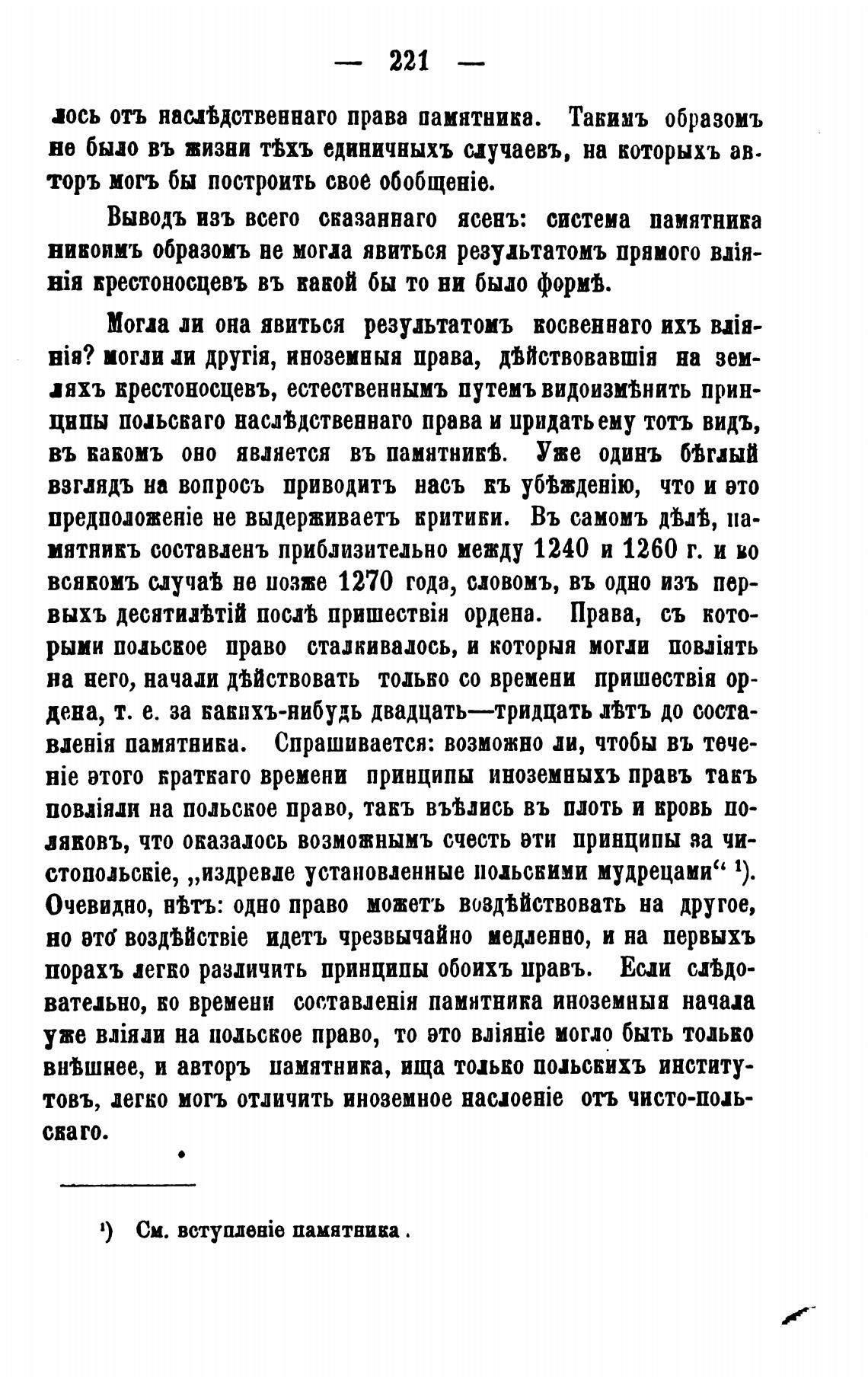 — 221 —

лось отъ наслѣдственнаго права памятника. Такимъ образомъ не было въ жизни тѣхъ единичныхъ случаевъ, на которыхъ авторъ могъ бы построить свое обобщеніе.

Выводъ изъ всего сказаннаго ясенъ: система памятника никоимъ образомъ не могла явиться результатомъ прямого вліянія крестоносцевъ въ какой бы то ни было формѣ.

Могла ли она явиться результатомъ косвеннаго ихъ вліянія? могли ли другія, иноземныя права, дѣйствовавшія на земляхъ крестоносцевъ, естественнымъ путемъ видоизмѣнить принципы польскаго наслѣдственнаго права и придать ему тотъ видъ, въ какомъ оно является въ памятникѣ. Уже одинъ бѣглый взглядъ на вопросъ приводитъ насъ къ убѣжденію, что и это предположеніе не выдерживаетъ критики. Въ самомъ дѣлѣ, памятникъ составленъ приблизительно между 1240 и 1260 г. и во всякомъ случаѣ не позже 1270 года, словомъ, въ одно изъ первыхъ десятилѣтій послѣ пришествія ордена. Права, съ которыми польское право сталкивалось, и которыя могли повліять на него, начали дѣйствовать только со времени пришествія ордена, т. е. за какихъ-нибудь двадцать—тридцать лѣтъ до составленія памятника. Спрашивается: возможно ли, чтобы въ теченіе этого краткаго времени принципы иноземныхъ правъ такъ повліяли на польское право, такъ въѣлись въ плоть и кровь поляковъ, что оказалось возможнымъ счесть эти принципы за чистопольскіе, „издревле установленные польскими мудрецами“ ¹). Очевидно, нѣтъ: одно право можетъ воздѣйствовать на другое, но это воздѣйствіе идетъ чрезвычайно медленно, и на первыхъ порахъ легко различить принципы обоихъ правъ. Если слѣдовательно, ко времени составленія памятника иноземныя начала уже вліяли на польское право, то это вліяніе могло быть только внѣшнее, и авторъ памятника, ища только польскихъ институтовъ, легко могъ отличить иноземное наслоеніе отъ чисто-польскаго.

¹) См. вступленіе памятника.